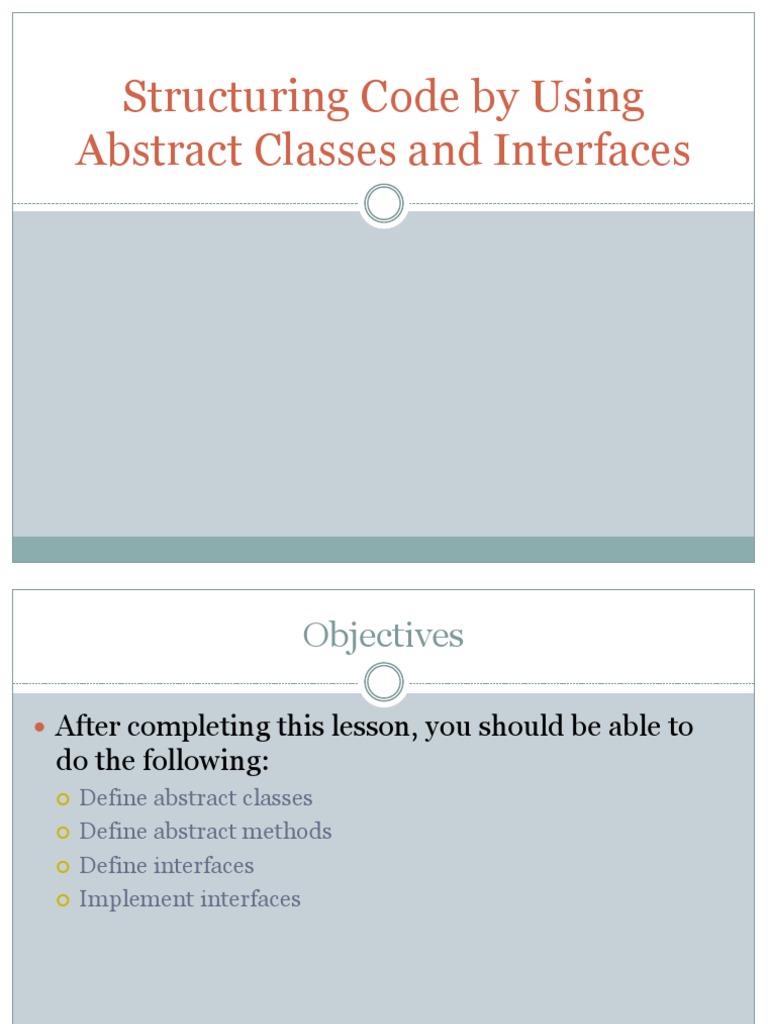 Structuring Code by Using Abstract Classes and Interfaces

Objectives

After completing this lesson, you should be able to do the following:
Define abstract classes
Define abstract methods
Define interfaces
Implement interfaces